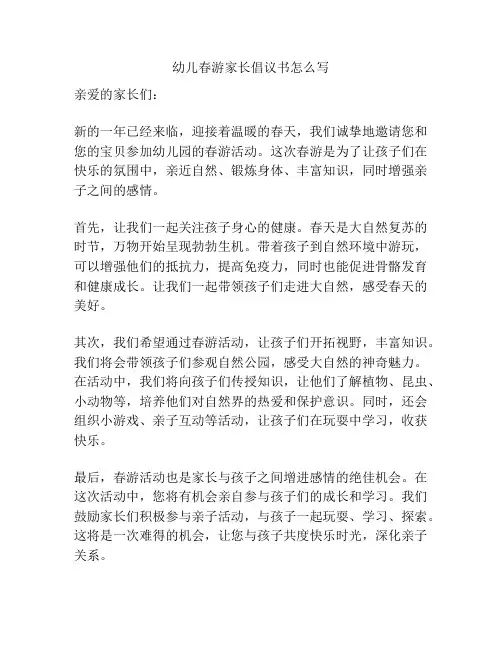 幼儿春游家长倡议书怎么写

亲爱的家长们：

新的一年已经来临，迎接着温暖的春天，我们诚挚地邀请您和您的宝贝参加幼儿园的春游活动。这次春游是为了让孩子们在快乐的氛围中，亲近自然、锻炼身体、丰富知识，同时增强亲子之间的感情。

首先，让我们一起关注孩子身心的健康。春天是大自然复苏的时节，万物开始呈现勃勃生机。带着孩子到自然环境中游玩，可以增强他们的抵抗力，提高免疫力，同时也能促进骨骼发育和健康成长。让我们一起带领孩子们走进大自然，感受春天的美好。

其次，我们希望通过春游活动，让孩子们开拓视野，丰富知识。我们将会带领孩子们参观自然公园，感受大自然的神奇魅力。在活动中，我们将向孩子们传授知识，让他们了解植物、昆虫、小动物等，培养他们对自然界的热爱和保护意识。同时，还会组织小游戏、亲子互动等活动，让孩子们在玩耍中学习，收获快乐。

最后，春游活动也是家长与孩子之间增进感情的绝佳机会。在这次活动中，您将有机会亲自参与孩子们的成长和学习。我们鼓励家长们积极参与亲子活动，与孩子一起玩耍、学习、探索。这将是一次难得的机会，让您与孩子共度快乐时光，深化亲子关系。